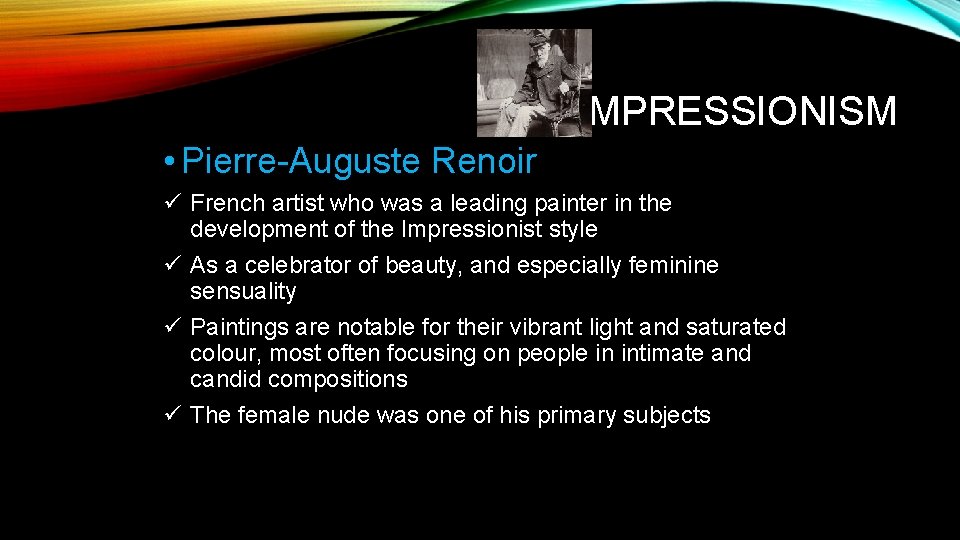 MPRESSIONISM

• Pierre-Auguste Renoir

✓ French artist who was a leading painter in the development of the Impressionist style

✓ As a celebrator of beauty, and especially feminine sensuality

✓ Paintings are notable for their vibrant light and saturated colour, most often focusing on people in intimate and candid compositions

✓ The female nude was one of his primary subjects